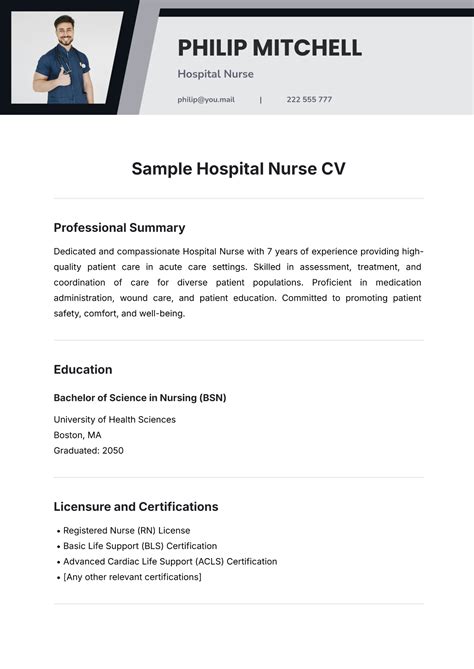 PHILIP MITCHELL

Hospital Nurse

philip@you.mail | 222 555 777

Sample Hospital Nurse CV

Professional Summary

Dedicated and compassionate Hospital Nurse with 7 years of experience providing high-quality patient care in acute care settings. Skilled in assessment, treatment, and coordination of care for diverse patient populations. Proficient in medication administration, wound care, and patient education. Committed to promoting patient safety, comfort, and well-being.

Education

Bachelor of Science in Nursing (BSN)

University of Health Sciences
Boston, MA
Graduated: 2050

Licensure and Certifications

• Registered Nurse (RN) License
• Basic Life Support (BLS) Certification
• Advanced Cardiac Life Support (ACLS) Certification
• [Any other relevant certifications]